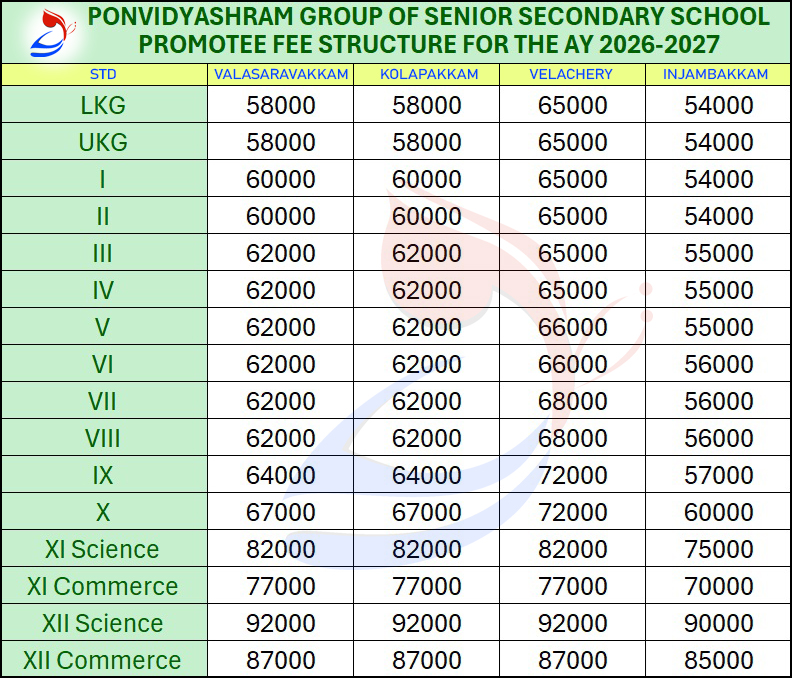 PONVIDYASHRAM GROUP OF SENIOR SECONDARY SCHOOL
PROMOTEE FEE STRUCTURE FOR THE AY 2026-2027

| STD | VALASARAVAKKAM | KOLAPAKKAM | VELACHERY | INJAMBAKKAM |
|---|---|---|---|---|
| LKG | 58000 | 58000 | 65000 | 54000 |
| UKG | 58000 | 58000 | 65000 | 54000 |
| I | 60000 | 60000 | 65000 | 54000 |
| II | 60000 | 60000 | 65000 | 54000 |
| III | 62000 | 62000 | 65000 | 55000 |
| IV | 62000 | 62000 | 65000 | 55000 |
| V | 62000 | 62000 | 66000 | 55000 |
| VI | 62000 | 62000 | 66000 | 56000 |
| VII | 62000 | 62000 | 68000 | 56000 |
| VIII | 62000 | 62000 | 68000 | 56000 |
| IX | 64000 | 64000 | 72000 | 57000 |
| X | 67000 | 67000 | 72000 | 60000 |
| XI Science | 82000 | 82000 | 82000 | 75000 |
| XI Commerce | 77000 | 77000 | 77000 | 70000 |
| XII Science | 92000 | 92000 | 92000 | 90000 |
| XII Commerce | 87000 | 87000 | 87000 | 85000 |